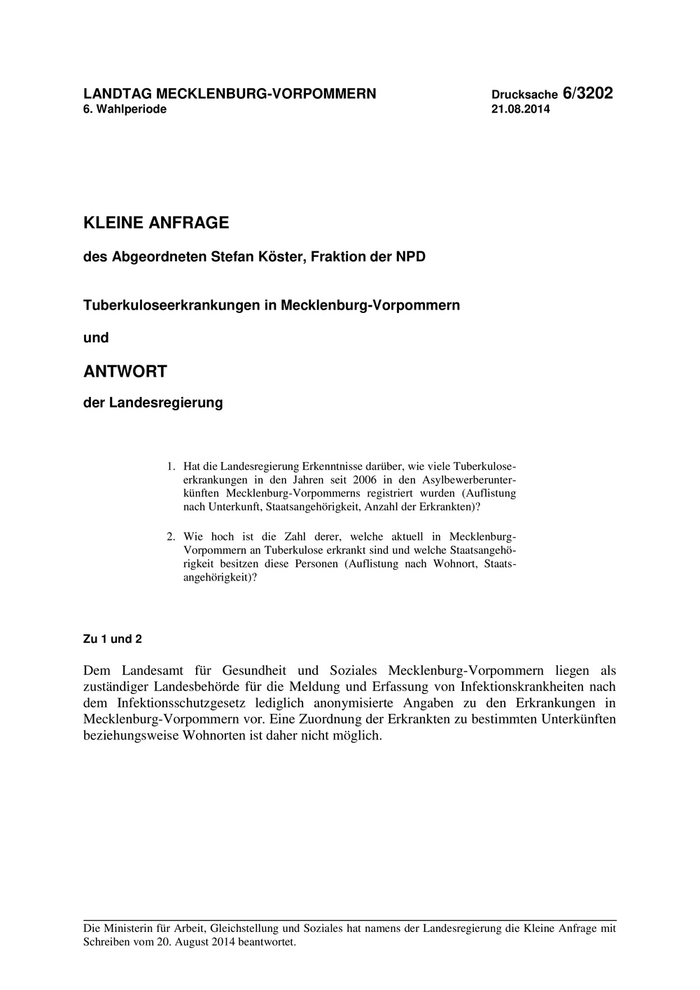 LANDTAG MECKLENBURG-VORPOMMERN
6. Wahlperiode

Drucksache 6/3202
21.08.2014

KLEINE ANFRAGE

des Abgeordneten Stefan Köster, Fraktion der NPD

Tuberkuloseerkrankungen in Mecklenburg-Vorpommern

und

ANTWORT

der Landesregierung

1. Hat die Landesregierung Erkenntnisse darüber, wie viele Tuberkuloseerkrankungen in den Jahren seit 2006 in den Asylbewerberunterkünften Mecklenburg-Vorpommerns registriert wurden (Auflistung nach Unterkunft, Staatsangehörigkeit, Anzahl der Erkrankten)?

2. Wie hoch ist die Zahl derer, welche aktuell in Mecklenburg-Vorpommern an Tuberkulose erkrankt sind und welche Staatsangehörigkeit besitzen diese Personen (Auflistung nach Wohnort, Staatsangehörigkeit)?

Zu 1 und 2

Dem Landesamt für Gesundheit und Soziales Mecklenburg-Vorpommern liegen als zuständiger Landesbehörde für die Meldung und Erfassung von Infektionskrankheiten nach dem Infektionsschutzgesetz lediglich anonymisierte Angaben zu den Erkrankungen in Mecklenburg-Vorpommern vor. Eine Zuordnung der Erkrankten zu bestimmten Unterkünften beziehungsweise Wohnorten ist daher nicht möglich.

Die Ministerin für Arbeit, Gleichstellung und Soziales hat namens der Landesregierung die Kleine Anfrage mit Schreiben vom 20. August 2014 beantwortet.